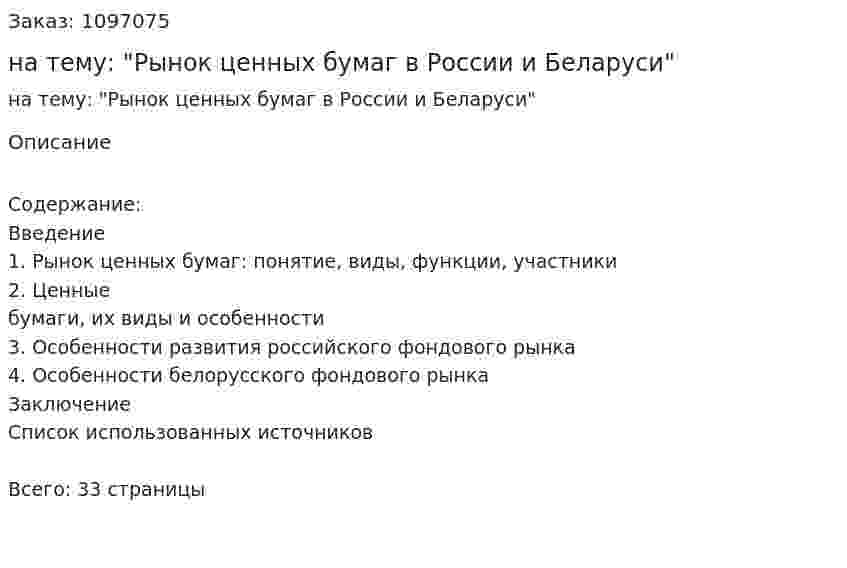 Заказ: 1097075

на тему: "Рынок ценных бумаг в России и Беларуси"

на тему: "Рынок ценных бумаг в России и Беларуси"

Описание

Содержание:
Введение
1. Рынок ценных бумаг: понятие, виды, функции, участники
2. Ценные
бумаги, их виды и особенности
3. Особенности развития российского фондового рынка
4. Особенности белорусского фондового рынка
Заключение
Список использованных источников

Всего: 33 страницы